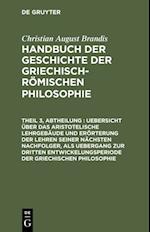 DE GRUYTER

Christian August Brandis

HANDBUCH DER GESCHICHTE DER GRIECHISCH-RÖMISCHEN PHILOSOPHIE

THEIL 3, ABTHEILUNG : UEBERSICHT ÜBER DAS ARISTOTELISCHE LEHRGEBÄUDE UND ERÖRTERUNG DER LEHREN SEINER NÄCHSTEN NACHFOLGER, ALS UEBERGANG ZUR DRITTEN ENTWICKELUNGSPERIODE DER GRIECHISCHEN PHILOSOPHIE

DE G